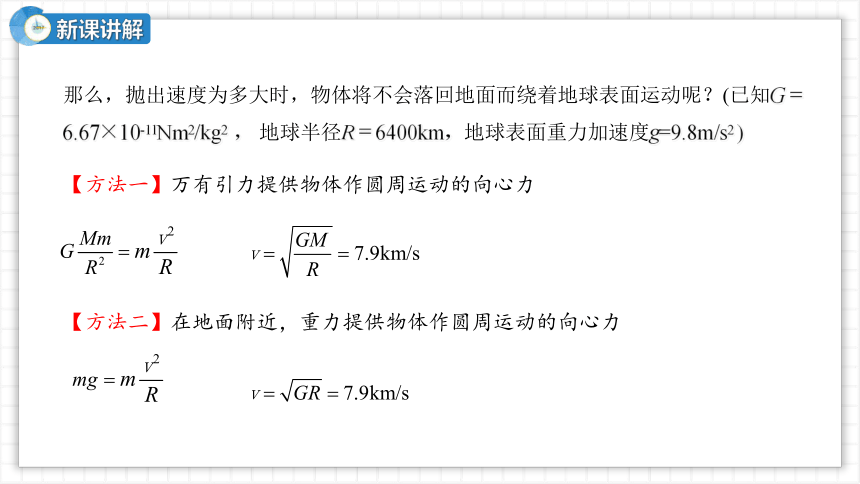 新课讲解

那么，抛出速度为多大时，物体将不会落回地面而绕着地球表面运动呢？(已知$G=6.67\times10^{-11}Nm^2/kg^2$， 地球半径$R=6400km$，地球表面重力加速度$g=9.8m/s^2$)

【方法一】万有引力提供物体作圆周运动的向心力

$G\frac{Mm}{R^2}=m\frac{v^2}{R}$ $v=\sqrt{\frac{GM}{R}}=7.9km/s$

【方法二】在地面附近，重力提供物体作圆周运动的向心力

$mg=m\frac{v^2}{R}$ $v=\sqrt{GR}=7.9km/s$